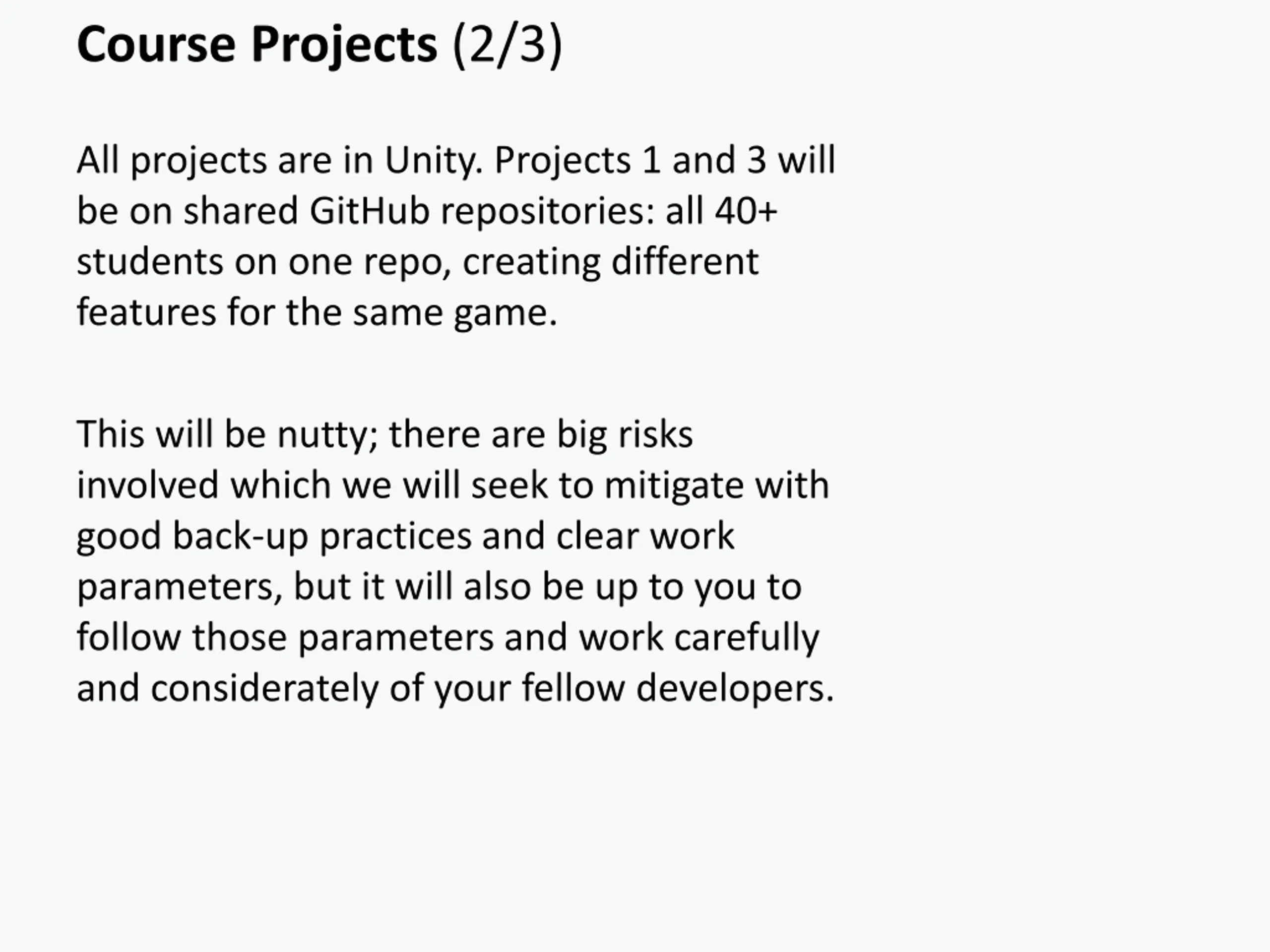 Course Projects (2/3)

All projects are in Unity. Projects 1 and 3 will be on shared GitHub repositories: all 40+ students on one repo, creating different features for the same game.

This will be nutty; there are big risks involved which we will seek to mitigate with good back-up practices and clear work parameters, but it will also be up to you to follow those parameters and work carefully and considerately of your fellow developers.